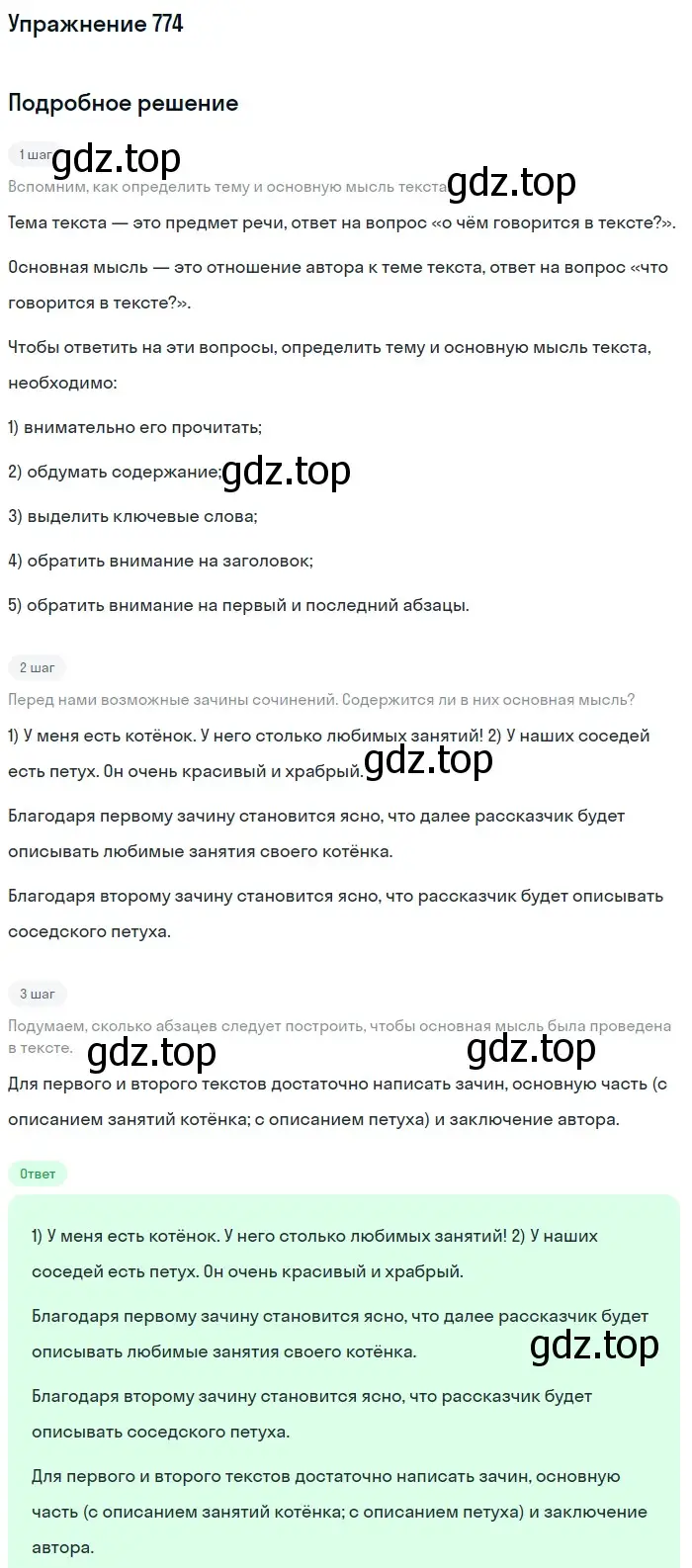 Упражнение 774

Подробное решение

1 шаг gdz.top

Вспомним, как определить тему и основную мысль текста. gdz.top

Тема текста — это предмет речи, ответ на вопрос «о чём говорится в тексте?».

Основная мысль — это отношение автора к теме текста, ответ на вопрос «что говорится в тексте?».

Чтобы ответить на эти вопросы, определить тему и основную мысль текста, необходимо:

1) внимательно его прочитать;

2) обдумать содержание; gdz.top

3) выделить ключевые слова;

4) обратить внимание на заголовок;

5) обратить внимание на первый и последний абзацы.

2 шаг

Перед нами возможные зачины сочинений. Содержится ли в них основная мысль?

1) У меня есть котёнок. У него столько любимых занятий! 2) У наших соседей есть петух. Он очень красивый и храбрый. gdz.top

Благодаря первому зачину становится ясно, что далее рассказчик будет описывать любимые занятия своего котёнка.

Благодаря второму зачину становится ясно, что рассказчик будет описывать соседского петуха.

3 шаг

Подумаем, сколько абзацев следует построить, чтобы основная мысль была проведена в тексте. gdz.top gdz.top

Для первого и второго текстов достаточно написать зачин, основную часть (с описанием занятий котёнка; с описанием петуха) и заключение автора.

Ответ

1) У меня есть котёнок. У него столько любимых занятий! 2) У наших соседей есть петух. Он очень красивый и храбрый.

Благодаря первому зачину становится ясно, что далее рассказчик будет описывать любимые занятия своего котёнка. gdz.top

Благодаря второму зачину становится ясно, что рассказчик будет описывать соседского петуха.

Для первого и второго текстов достаточно написать зачин, основную часть (с описанием занятий котёнка; с описанием петуха) и заключение автора.